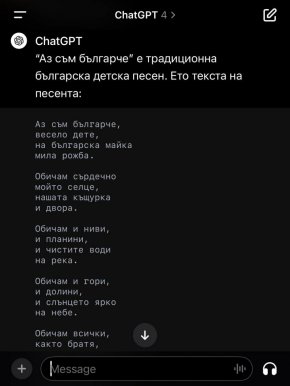 ChatGPT 4 >

ChatGPT
"Аз съм българче" е традиционна българска детска песен. Ето текста на песента:

Аз съм българче,
весело дете,
на българска майка
мила рожба.

Обичам сърдечно
мойто селце,
нашата къщурка
и двора.

Обичам и ниви,
и планини,
и чистите води
на река.

Обичам и гори,
и долини,
и слънцето ярко
на небе.

Обичам всички,
както братя,

Message